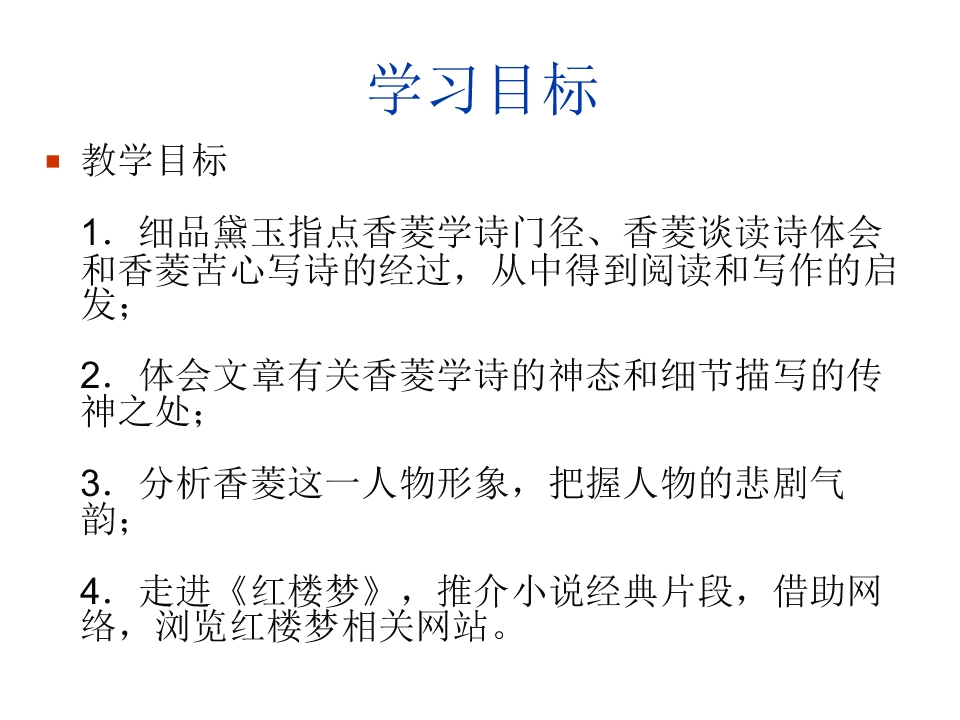 学习目标

教学目标

1．细品黛玉指点香菱学诗门径、香菱谈读诗体会和香菱苦心写诗的经过，从中得到阅读和写作的启发；

2．体会文章有关香菱学诗的神态和细节描写的传神之处；

3．分析香菱这一人物形象，把握人物的悲剧气韵；

4．走进《红楼梦》，推介小说经典片段，借助网络，浏览红楼梦相关网站。